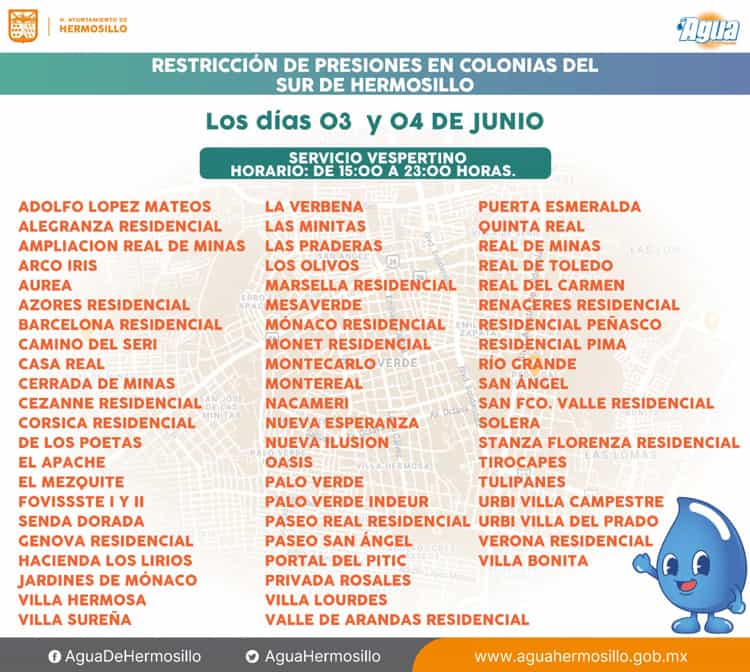 H. AYUNTAMIENTO DE HERMOSILLO

Agua

RESTRICCIÓN DE PRESIONES EN COLONIAS DEL SUR DE HERMOSILLO

Los días 03 y 04 DE JUNIO

SERVICIO VESPERTINO
HORARIO: DE 15:00 A 23:00 HORAS.

ADOLFO LOPEZ MATEOS
ALEGRANZA RESIDENCIAL
AMPLIACION REAL DE MINAS
ARCO IRIS
AUREA
AZORES RESIDENCIAL
BARCELONA RESIDENCIAL
CAMINO DEL SERI
CASA REAL
CERRADA DE MINAS
CEZANNE RESIDENCIAL
CORSICA RESIDENCIAL
DE LOS POETAS
EL APACHE
EL MEZQUITE
FOVISSSTE I Y II
SENDA DORADA
GENOVA RESIDENCIAL
HACIENDA LOS LIRIOS
JARDINES DE MÓNACO
VILLA HERMOSA
VILLA SUREÑA

LA VERBENA
LAS MINITAS
LAS PRADERAS
LOS OLIVOS
MARSELLA RESIDENCIAL
MESAVERDE
MÓNACO RESIDENCIAL
MONET RESIDENCIAL
MONTECARLO
MONTEREAL
NACAMERI
NUEVA ESPERANZA
NUEVA ILUSION
OASIS
PALO VERDE
PALO VERDE INDEUR
PASEO REAL RESIDENCIAL
PASEO SAN ÁNGEL
PORTAL DEL PITIC
PRIVADA ROSALES
VILLA LOURDES
VALLE DE ARANDAS RESIDENCIAL

PUERTA ESMERALDA
QUINTA REAL
REAL DE MINAS
REAL DE TOLEDO
REAL DEL CARMEN
RENACERES RESIDENCIAL
RESIDENCIAL PEÑASCO
RESIDENCIAL PIMA
RÍO GRANDE
SAN ÁNGEL
SAN FCO. VALLE RESIDENCIAL
SOLERA
STANZA FLORENZA RESIDENCIAL
TIROCAPES
TULIPANES
URBI VILLA CAMPESTRE
URBI VILLA DEL PRADO
VERONA RESIDENCIAL
VILLA BONITA

AguaDeHermosillo
AguaHermosillo
www.aguahermosillo.gob.mx